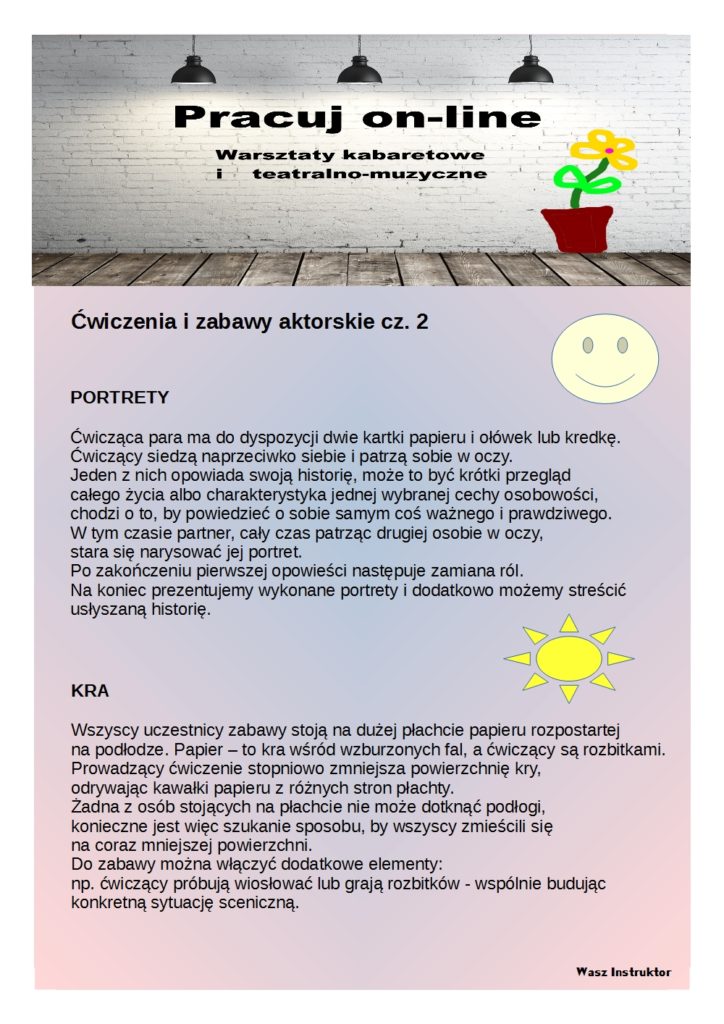 Pracuj on-line

Warsztaty kabaretowe
i teatralno-muzyczne

Ćwiczenia i zabawy aktorskie cz. 2

PORTRETY

Ćwicząca para ma do dyspozycji dwie kartki papieru i ołówek lub kredkę.
Ćwiczący siedzą naprzeciwko siebie i patrzą sobie w oczy.
Jeden z nich opowiada swoją historię, może to być krótki przegląd całego życia albo charakterystyka jednej wybranej cechy osobowości, chodzi o to, by powiedzieć o sobie samym coś ważnego i prawdziwego.
W tym czasie partner, cały czas patrząc drugiej osobie w oczy, stara się narysować jej portret.
Po zakończeniu pierwszej opowieści następuje zamiana ról.
Na koniec prezentujemy wykonane portrety i dodatkowo możemy streścić usłyszaną historię.

KRA

Wszyscy uczestnicy zabawy stoją na dużej płachcie papieru rozpostartej na podłodze. Papier – to kra wśród wzburzonych fal, a ćwiczący są rozbitkami.
Prowadzący ćwiczenie stopniowo zmniejsza powierzchnię kry, odrywając kawałki papieru z różnych stron płachty.
Żadna z osób stojących na płachcie nie może dotknąć podłogi, konieczne jest więc szukanie sposobu, by wszyscy zmieścili się na coraz mniejszej powierzchni.
Do zabawy można włączyć dodatkowe elementy:
np. ćwiczący próbują wiosłować lub grają rozbitków - wspólnie budując konkretną sytuację sceniczną.

Wasz Instruktor